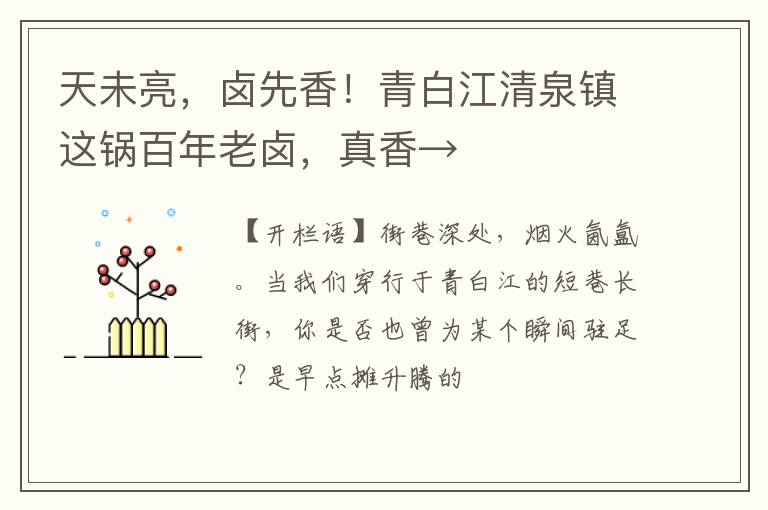 天未亮，卤先香！青白江清泉镇这锅百年老卤，真香→

【开栏语】街巷深处，烟火氤氲。当我们穿行于青白江的短巷长街，你是否也曾为某个瞬间驻足？是早点摊升腾的